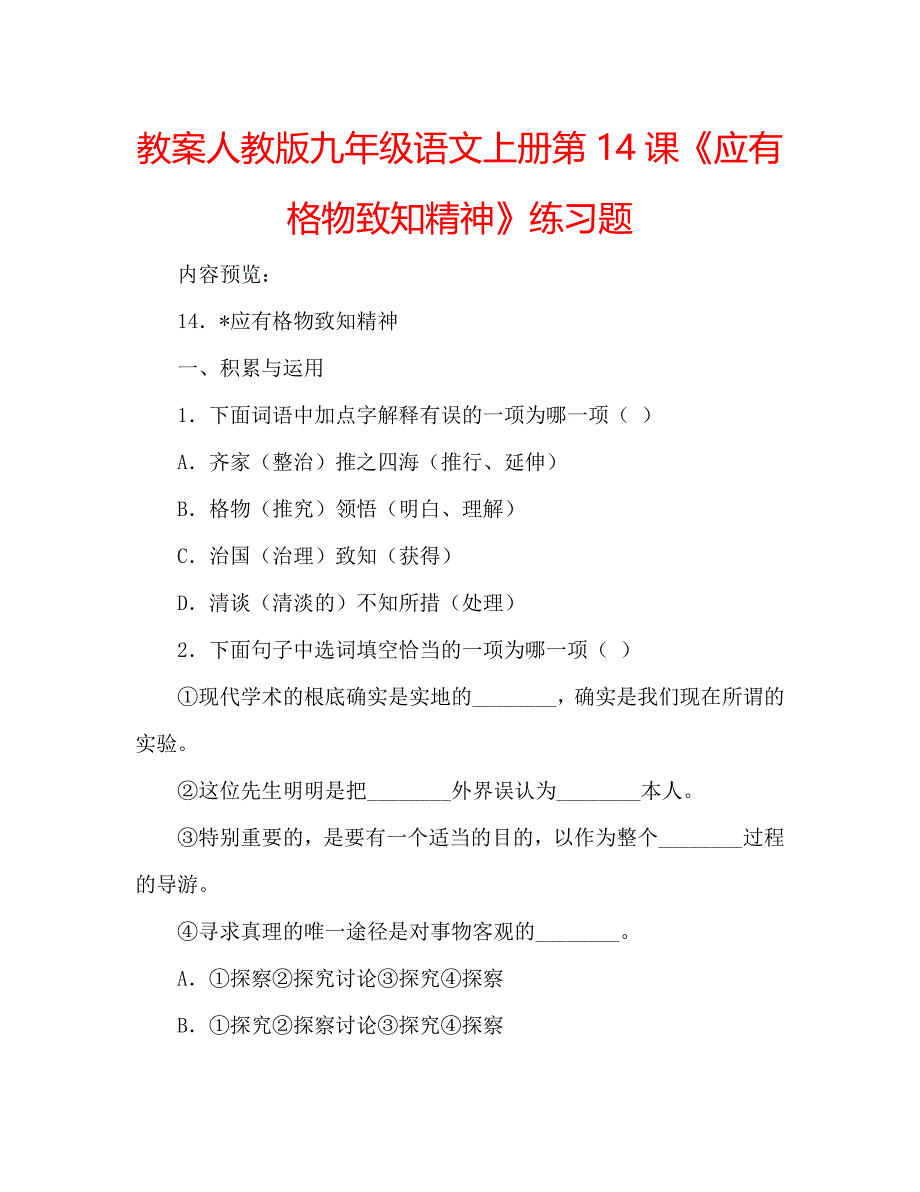 教案人教版九年级语文上册第 14 课《应有格物致知精神》练习题

内容预览：

14．*应有格物致知精神

一、积累与运用

1．下面词语中加点字解释有误的一项为哪一项（ ）

A．齐家（整治）推之四海（推行、延伸）

B．格物（推究）领悟（明白、理解）

C．治国（治理）致知（获得）

D．清谈（清淡的）不知所措（处理）

2．下面句子中选词填空恰当的一项为哪一项（ ）

①现代学术的根底确实是实地的________，确实是我们现在所谓的实验。

②这位先生明明是把________外界误认为________本人。

③特别重要的，是要有一个适当的目的，以作为整个________过程的导游。

④寻求真理的唯一途径是对事物客观的________。

A．①探察②探究讨论③探究④探察

B．①探究②探察讨论③探究④探察